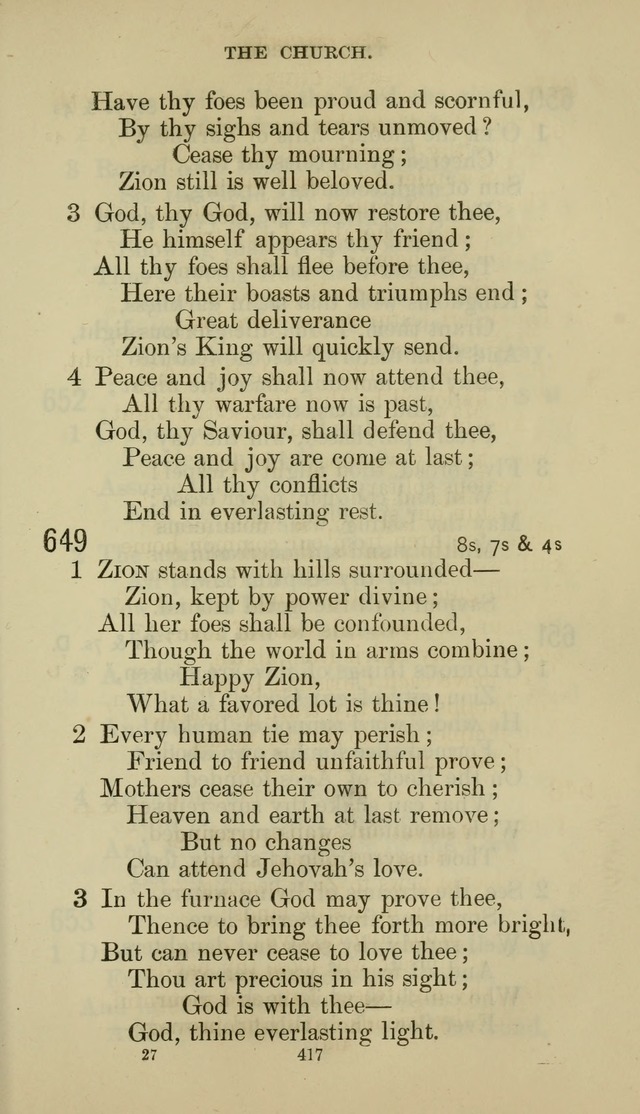 THE CHURCH.

Have thy foes been proud and scornful,
By thy sighs and tears unmoved?
Cease thy mourning;
Zion still is well beloved.

3 God, thy God, will now restore thee,
He himself appears thy friend;
All thy foes shall flee before thee,
Here their boasts and triumphs end;
Great deliverance
Zion's King will quickly send.

4 Peace and joy shall now attend thee,
All thy warfare now is past,
God, thy Saviour, shall defend thee,
Peace and joy are come at last;
All thy conflicts
End in everlasting rest.

649 8s, 7s & 4s

1 Zion stands with hills surrounded—
Zion, kept by power divine;
All her foes shall be confounded,
Though the world in arms combine;
Happy Zion,
What a favored lot is thine!

2 Every human tie may perish;
Friend to friend unfaithful prove;
Mothers cease their own to cherish;
Heaven and earth at last remove;
But no changes
Can attend Jehovah's love.

3 In the furnace God may prove thee,
Thence to bring thee forth more bright,
But can never cease to love thee;
Thou art precious in his sight;
God is with thee—
God, thine everlasting light.

27 417